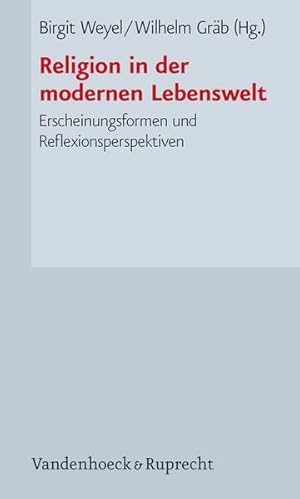 Birgit Weyel/Wilhelm Gräb (Hg.)

Religion in der modernen Lebenswelt

Erscheinungsformen und Reflexionsperspektiven

Vandenhoeck & Ruprecht